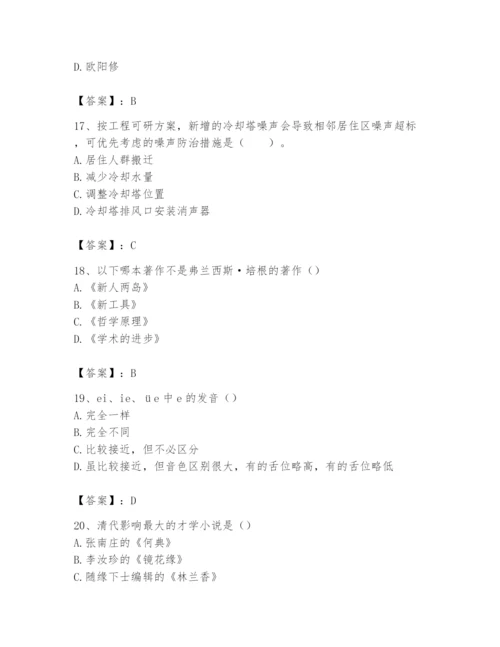 D. 欧阳修

【答案】：B

17、按工程可研方案，新增的冷却塔噪声会导致相邻居住区噪声超标，可优先考虑的噪声防治措施是（　　）。
A. 居住人群搬迁
B. 减少冷却水量
C. 调整冷却塔位置
D. 冷却塔排风口安装消声器

【答案】：C

18、以下哪本著作不是弗兰西斯·培根的著作（）
A. 《新人两岛》
B. 《新工具》
C. 《哲学原理》
D. 《学术的进步》

【答案】：B

19、ei、ie、üe 中 e 的发音（）
A. 完全一样
B. 完全不同
C. 比较接近，但不必区分
D. 虽比较接近，但音色区别很大，有的舌位略高，有的舌位略低

【答案】：D

20、清代影响最大的才学小说是（）
A. 张南庄的《何典》
B. 李汝珍的《镜花缘》
C. 随缘下士编辑的《林兰香》